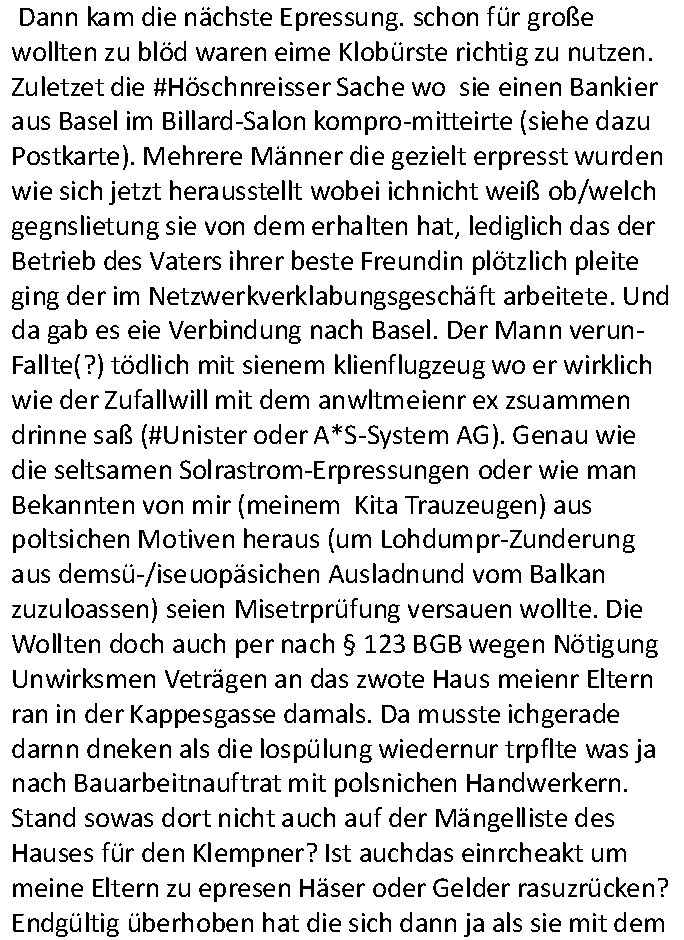 Dann kam die nächste Epressung. schon für große wollten zu blöd waren eime Klobürste richtig zu nutzen. Zuletzet die #Höschnreisser Sache wo sie einen Bankier aus Basel im Billard-Salon kompro-mitteirte (siehe dazu Postkarte). Mehrere Männer die gezielt erpresst wurden wie sich jetzt herausstellt wobei ichnicht weiß ob/welch gegnslietung sie von dem erhalten hat, lediglich das der Betrieb des Vaters ihrer beste Freundin plötzlich pleite ging der im Netzwerkverklabungsgeschäft arbeitete. Und da gab es eie Verbindung nach Basel. Der Mann verunFallte(?) tödlich mit sienem klienflugzeug wo er wirklich wie der Zufallwill mit dem anwltmeienr ex zsuammen drinne saß (#Unister oder A*S-System AG). Genau wie die seltsamen Solrastrom-Erpressungen oder wie man Bekannten von mir (meinem Kita Trauzeugen) aus poltsichen Motiven heraus (um Lohdumpr-Zunderung aus demsü-/iseuopäsichen Ausladnund vom Balkan zuzuloassen) seien Misetrprüfung versauen wollte. Die Wollten doch auch per nach § 123 BGB wegen Nötigung Unwirksmen Veträgen an das zwote Haus meienr Eltern ran in der Kappesgasse damals. Da musste ichgerade darnn dneken als die lospülung wiedernur trpflte was ja nach Bauarbeitnauftrat mit polsnichen Handwerkern. Stand sowas dort nicht auch auf der Mängelliste des Hauses für den Klempner? Ist auchdas einrcheakt um meine Eltern zu epresen Häser oder Gelder rasuzrücken? Endgültig überhoben hat die sich dann ja als sie mit dem